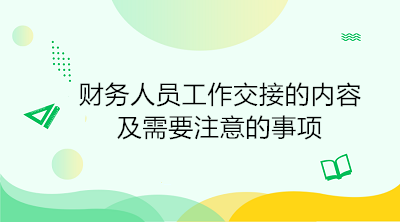 财务人员工作交接的内容及需要注意的事项